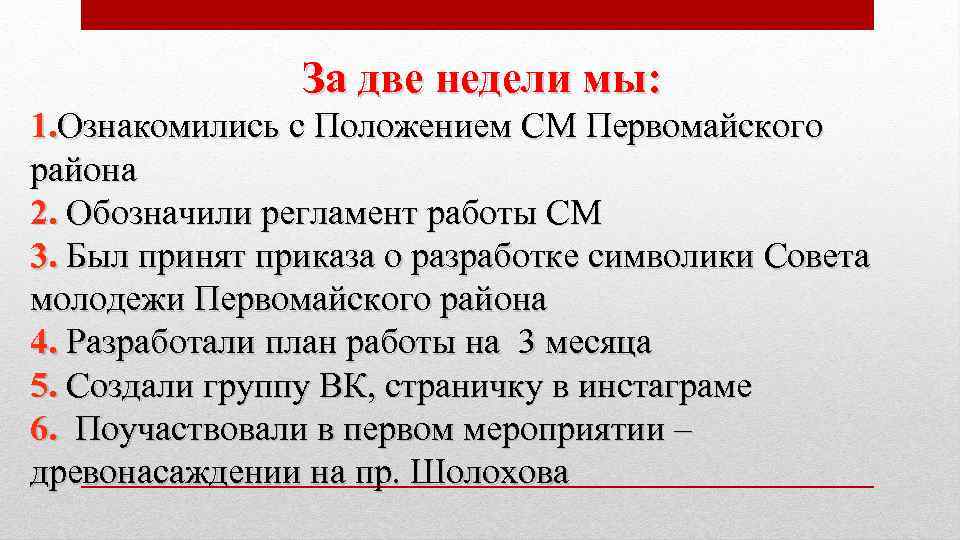 За две недели мы:

1.Ознакомились с Положением СМ Первомайского района
2. Обозначили регламент работы СМ
3. Был принят приказа о разработке символики Совета молодежи Первомайского района
4. Разработали план работы на 3 месяца
5. Создали группу ВК, страничку в инстаграме
6. Поучаствовали в первом мероприятии – древонасаждении на пр. Шолохова